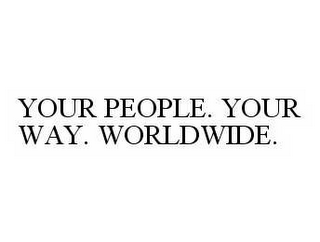 YOUR PEOPLE. YOUR WAY. WORLDWIDE.